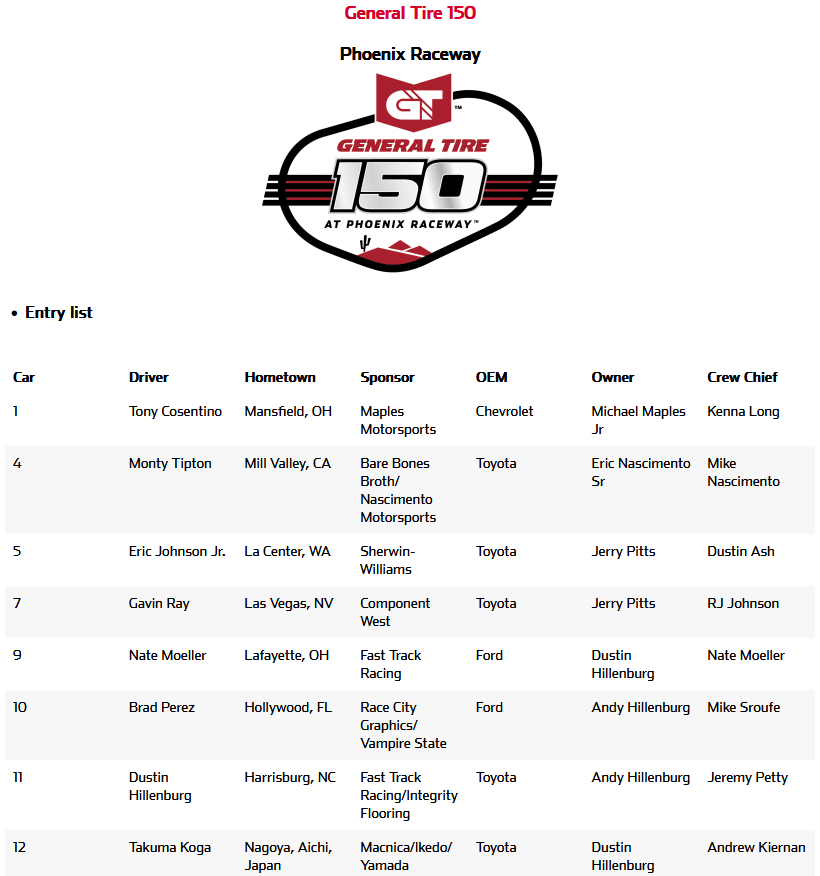 General Tire 150

Phoenix Raceway

GT™
GENERAL TIRE
150
AT PHOENIX RACEWAY™

• Entry list

| Car | Driver | Hometown | Sponsor | OEM | Owner | Crew Chief |
|---|---|---|---|---|---|---|
| 1 | Tony Cosentino | Mansfield, OH | Maples Motorsports | Chevrolet | Michael Maples Jr | Kenna Long |
| 4 | Monty Tipton | Mill Valley, CA | Bare Bones Broth/ Nascimento Motorsports | Toyota | Eric Nascimento Sr | Mike Nascimento |
| 5 | Eric Johnson Jr. | La Center, WA | Sherwin-Williams | Toyota | Jerry Pitts | Dustin Ash |
| 7 | Gavin Ray | Las Vegas, NV | Component West | Toyota | Jerry Pitts | RJ Johnson |
| 9 | Nate Moeller | Lafayette, OH | Fast Track Racing | Ford | Dustin Hillenburg | Nate Moeller |
| 10 | Brad Perez | Hollywood, FL | Race City Graphics/ Vampire State | Ford | Andy Hillenburg | Mike Sroufe |
| 11 | Dustin Hillenburg | Harrisburg, NC | Fast Track Racing/Integrity Flooring | Toyota | Andy Hillenburg | Jeremy Petty |
| 12 | Takuma Koga | Nagoya, Aichi, Japan | Macnica/Ikedo/ Yamada | Toyota | Dustin Hillenburg | Andrew Kiernan |